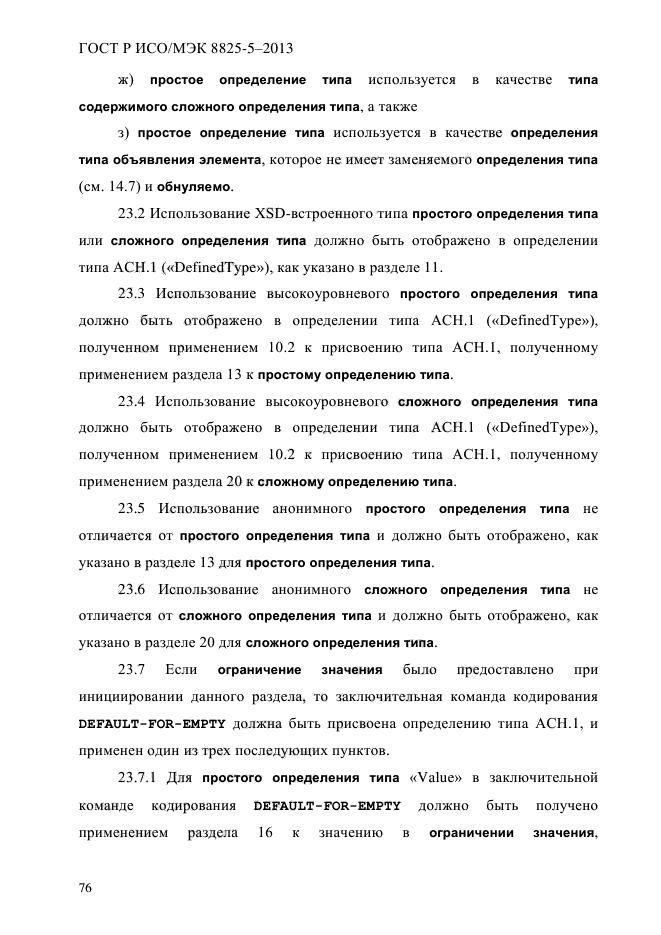 ГОСТ Р ИСО/МЭК 8825-5–2013

ж) простое определение типа используется в качестве типа содержимого сложного определения типа, а также

з) простое определение типа используется в качестве определения типа объявления элемента, которое не имеет заменяемого определения типа (см. 14.7) и обнуляемо.

23.2 Использование XSD-встроенного типа простого определения типа или сложного определения типа должно быть отображено в определении типа АСН.1 («DefinedType»), как указано в разделе 11.

23.3 Использование высокоуровневого простого определения типа должно быть отображено в определении типа АСН.1 («DefinedType»), полученном применением 10.2 к присвоению типа АСН.1, полученному применением раздела 13 к простому определению типа.

23.4 Использование высокоуровневого сложного определения типа должно быть отображено в определении типа АСН.1 («DefinedType»), полученном применением 10.2 к присвоению типа АСН.1, полученному применением раздела 20 к сложному определению типа.

23.5 Использование анонимного простого определения типа не отличается от простого определения типа и должно быть отображено, как указано в разделе 13 для простого определения типа.

23.6 Использование анонимного сложного определения типа не отличается от сложного определения типа и должно быть отображено, как указано в разделе 20 для сложного определения типа.

23.7 Если ограничение значения было предоставлено при инициировании данного раздела, то заключительная команда кодирования DEFAULT-FOR-EMPTY должна быть присвоена определению типа АСН.1, и применен один из трех последующих пунктов.

23.7.1 Для простого определения типа «Value» в заключительной команде кодирования DEFAULT-FOR-EMPTY должно быть получено применением раздела 16 к значению в ограничении значения,

76